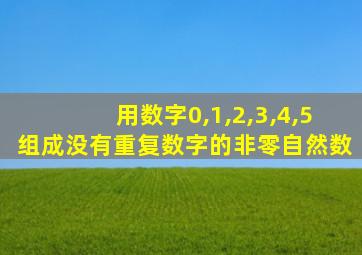 用数字0,1,2,3,4,5
组成没有重复数字的非零自然数